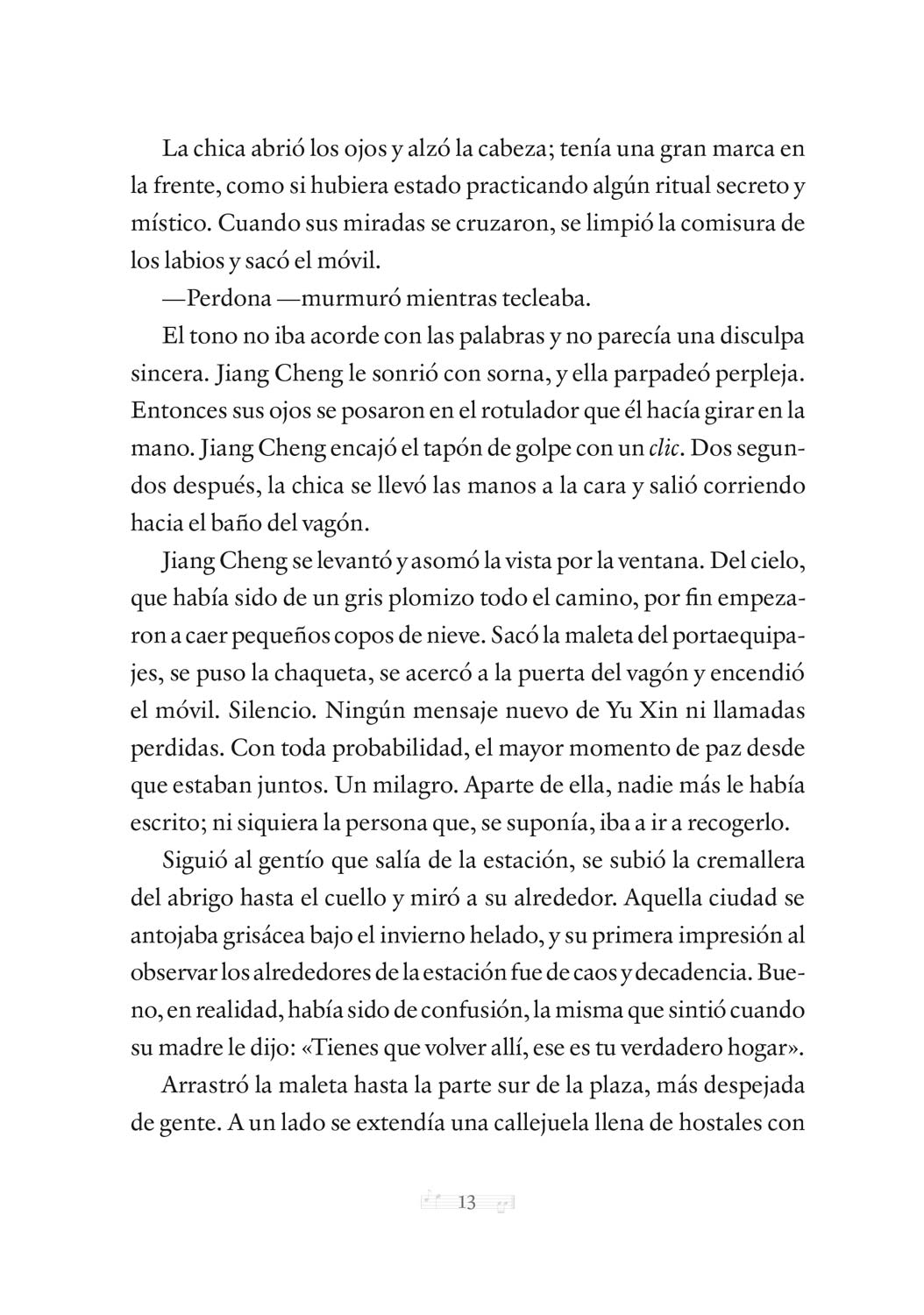 La chica abrió los ojos y alzó la cabeza; tenía una gran marca en la frente, como si hubiera estado practicando algún ritual secreto y místico. Cuando sus miradas se cruzaron, se limpió la comisura de los labios y sacó el móvil.

—Perdona —murmuró mientras tecleaba.

El tono no iba acorde con las palabras y no parecía una disculpa sincera. Jiang Cheng le sonrió con sorna, y ella parpadeó perpleja. Entonces sus ojos se posaron en el rotulador que él hacía girar en la mano. Jiang Cheng encajó el tapón de golpe con un clic. Dos segundos después, la chica se llevó las manos a la cara y salió corriendo hacia el baño del vagón.

Jiang Cheng se levantó y asomó la vista por la ventana. Del cielo, que había sido de un gris plomizo todo el camino, por fin empezaron a caer pequeños copos de nieve. Sacó la maleta del portaequipajes, se puso la chaqueta, se acercó a la puerta del vagón y encendió el móvil. Silencio. Ningún mensaje nuevo de Yu Xin ni llamadas perdidas. Con toda probabilidad, el mayor momento de paz desde que estaban juntos. Un milagro. Aparte de ella, nadie más le había escrito; ni siquiera la persona que, se suponía, iba a ir a recogerlo.

Siguió al gentío que salía de la estación, se subió la cremallera del abrigo hasta el cuello y miró a su alrededor. Aquella ciudad se antojaba grisácea bajo el invierno helado, y su primera impresión al observar los alrededores de la estación fue de caos y decadencia. Bueno, en realidad, había sido de confusión, la misma que sintió cuando su madre le dijo: «Tienes que volver allí, ese es tu verdadero hogar».

Arrastró la maleta hasta la parte sur de la plaza, más despejada de gente. A un lado se extendía una callejuela llena de hostales con

13